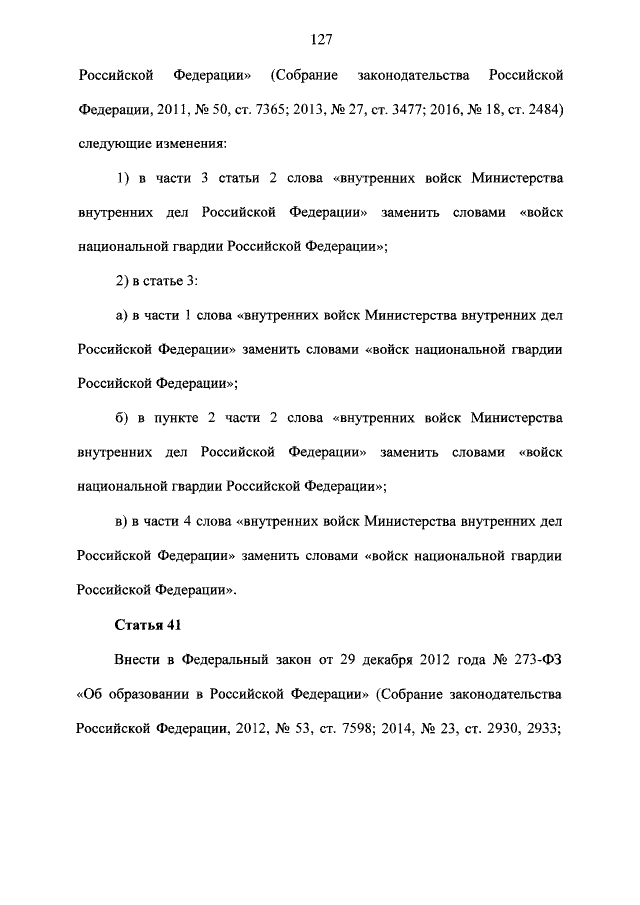 127

Российской Федерации» (Собрание законодательства Российской Федерации, 2011, № 50, ст. 7365; 2013, № 27, ст. 3477; 2016, № 18, ст. 2484) следующие изменения:

1) в части 3 статьи 2 слова «внутренних войск Министерства внутренних дел Российской Федерации» заменить словами «войск национальной гвардии Российской Федерации»;

2) в статье 3:

а) в части 1 слова «внутренних войск Министерства внутренних дел Российской Федерации» заменить словами «войск национальной гвардии Российской Федерации»;

б) в пункте 2 части 2 слова «внутренних войск Министерства внутренних дел Российской Федерации» заменить словами «войск национальной гвардии Российской Федерации»;

в) в части 4 слова «внутренних войск Министерства внутренних дел Российской Федерации» заменить словами «войск национальной гвардии Российской Федерации».

Статья 41

Внести в Федеральный закон от 29 декабря 2012 года № 273-ФЗ «Об образовании в Российской Федерации» (Собрание законодательства Российской Федерации, 2012, № 53, ст. 7598; 2014, № 23, ст. 2930, 2933;